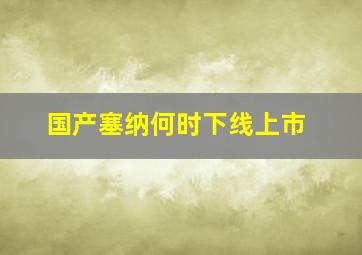 国产塞纳何时下线上市